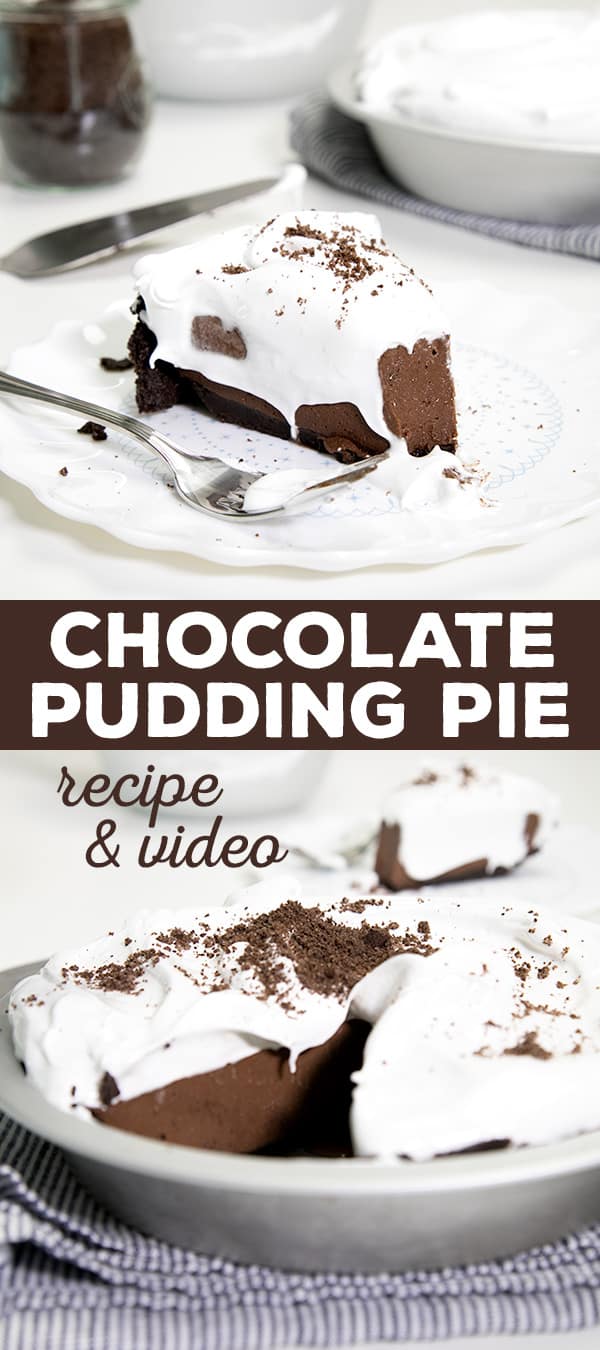 CHOCOLATE PUDDING PIE

recipe & video